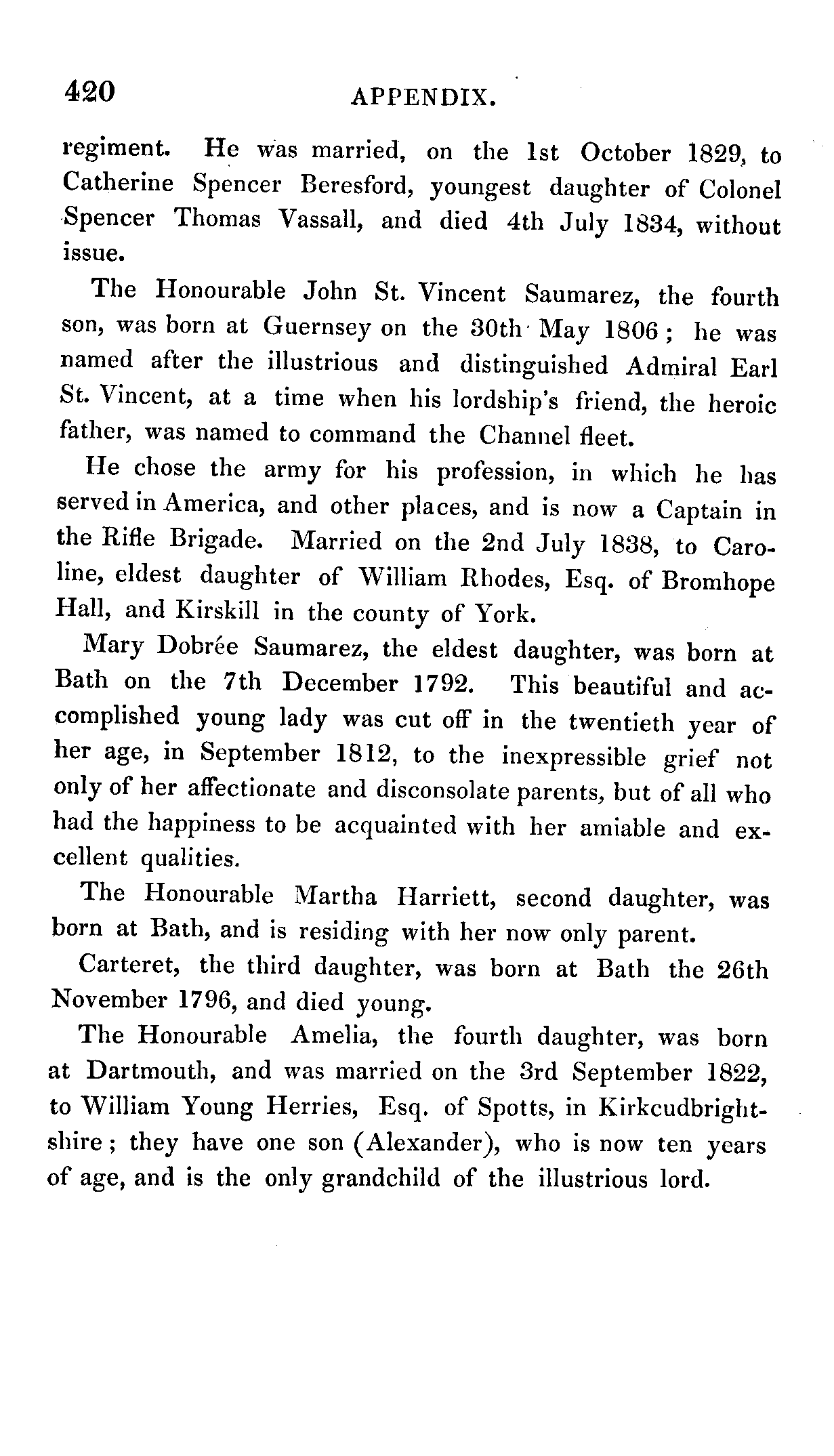 420 APPENDIX.

regiment. He was married, on the 1st October 1829, to Catherine Spencer Beresford, youngest daughter of Colonel Spencer Thomas Vassall, and died 4th July 1834, without issue.

The Honourable John St. Vincent Saumarez, the fourth son, was born at Guernsey on the 30th May 1806; he was named after the illustrious and distinguished Admiral Earl St. Vincent, at a time when his lordship's friend, the heroic father, was named to command the Channel fleet.

He chose the army for his profession, in which he has served in America, and other places, and is now a Captain in the Rifle Brigade. Married on the 2nd July 1838, to Caroline, eldest daughter of William Rhodes, Esq. of Bromhope Hall, and Kirskill in the county of York.

Mary Dobrée Saumarez, the eldest daughter, was born at Bath on the 7th December 1792. This beautiful and accomplished young lady was cut off in the twentieth year of her age, in September 1812, to the inexpressible grief not only of her affectionate and disconsolate parents, but of all who had the happiness to be acquainted with her amiable and excellent qualities.

The Honourable Martha Harriett, second daughter, was born at Bath, and is residing with her now only parent.

Carteret, the third daughter, was born at Bath the 26th November 1796, and died young.

The Honourable Amelia, the fourth daughter, was born at Dartmouth, and was married on the 3rd September 1822, to William Young Herries, Esq. of Spotts, in Kirkcudbrightshire; they have one son (Alexander), who is now ten years of age, and is the only grandchild of the illustrious lord.